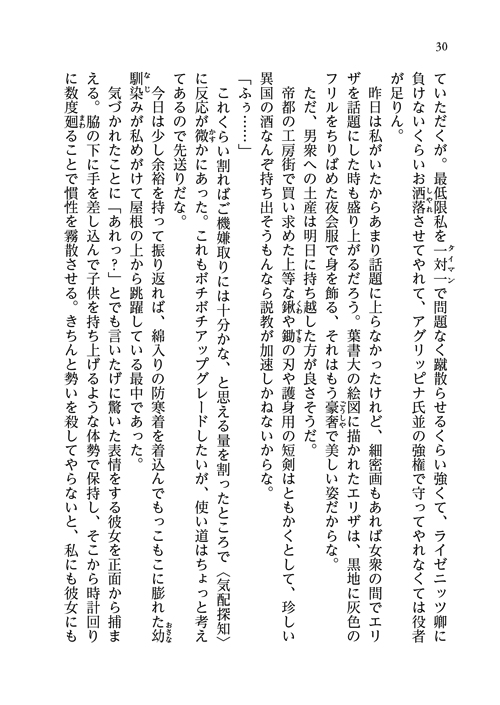 30

ていただくが。最低限私を一対一で問題なく蹴散らせるくらい強くて、ライゼニッツ卿に負けないくらいお洒落させてやれて、アグリッピナ氏並の強権で守ってやれなくては役者が足りん。

昨日は私がいたからあまり話題に上らなかったけれど、細密画もあれば女衆の間でエリザを話題にした時も盛り上がるだろう。葉書大の絵図に描かれたエリザは、黒地に灰色のフリルをちりばめた夜会服で身を飾る、それはもう豪奢で美しい姿だからな。

ただ、男衆への土産は明日に持ち越した方が良さそうだ。

帝都の工房街で買い求めた上等な鍬や鋤の刃や護身用の短剣はともかくとして、珍しい異国の酒なんぞ持ち出そうもんなら説教が加速しかねないからな。

「ふぅ……」

これくらい割ればご機嫌取りには十分かな、と思える量を割ったところで〈気配探知〉に反応が微かにあった。これもボチボチアップグレードしたいが、使い道はちょっと考えてあるので先送りだな。

今日は少し余裕を持って振り返れば、綿入りの防寒着を着込んでもっこもこに膨れた幼馴染みが私めがけて屋根の上から跳躍している最中であった。

気づかれたことに「あれっ？」とでも言いたげに驚いた表情をする彼女を正面から捕まえる。脇の下に手を差し込んで子供を持ち上げるような体勢で保持し、そこから時計回りに数度廻ることで慣性を霧散させる。きちんと勢いを殺してやらないと、私にも彼女にも